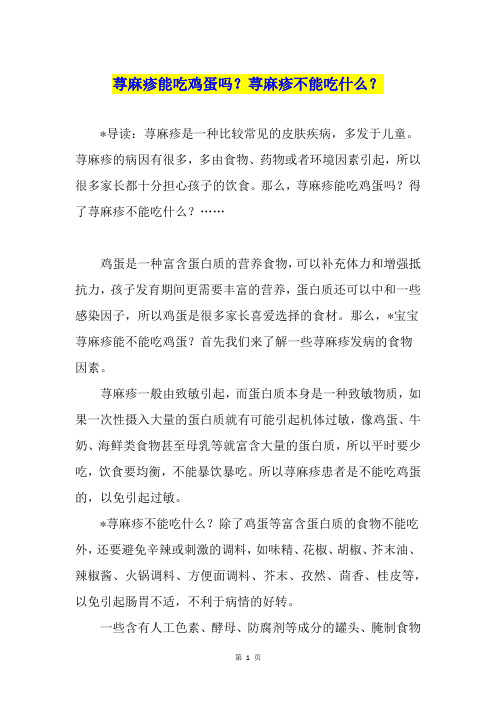 荨麻疹能吃鸡蛋吗？荨麻疹不能吃什么？

*导读：荨麻疹是一种比较常见的皮肤疾病，多发于儿童。荨麻疹的病因有很多，多由食物、药物或者环境因素引起，所以很多家长都十分担心孩子的饮食。那么，荨麻疹能吃鸡蛋吗？得了荨麻疹不能吃什么？……

鸡蛋是一种富含蛋白质的营养食物，可以补充体力和增强抵抗力，孩子发育期间更需要丰富的营养，蛋白质还可以中和一些感染因子，所以鸡蛋是很多家长喜爱选择的食材。那么，*宝宝荨麻疹能不能吃鸡蛋？首先我们来了解一些荨麻疹发病的食物因素。

荨麻疹一般由致敏引起，而蛋白质本身是一种致敏物质，如果一次性摄入大量的蛋白质就有可能引起机体过敏，像鸡蛋、牛奶、海鲜类食物甚至母乳等就富含大量的蛋白质，所以平时要少吃，饮食要均衡，不能暴饮暴吃。所以荨麻疹患者是不能吃鸡蛋的，以免引起过敏。

*荨麻疹不能吃什么？除了鸡蛋等富含蛋白质的食物不能吃外，还要避免辛辣或刺激的调料，如味精、花椒、胡椒、芥末油、辣椒酱、火锅调料、方便面调料、芥末、孜然、茴香、桂皮等，以免引起肠胃不适，不利于病情的好转。

一些含有人工色素、酵母、防腐剂等成分的罐头、腌制食物

第 1 页